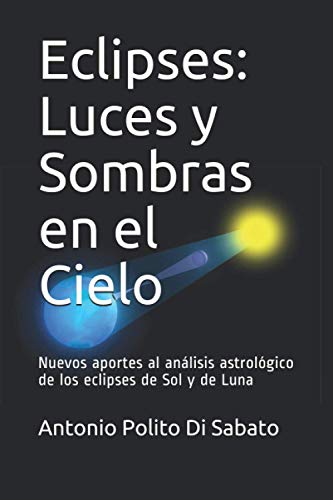 Eclipses: Luces y Sombras en el Cielo

Nuevos aportes al análisis astrológico de los eclipses de Sol y de Luna

Antonio Polito Di Sabato